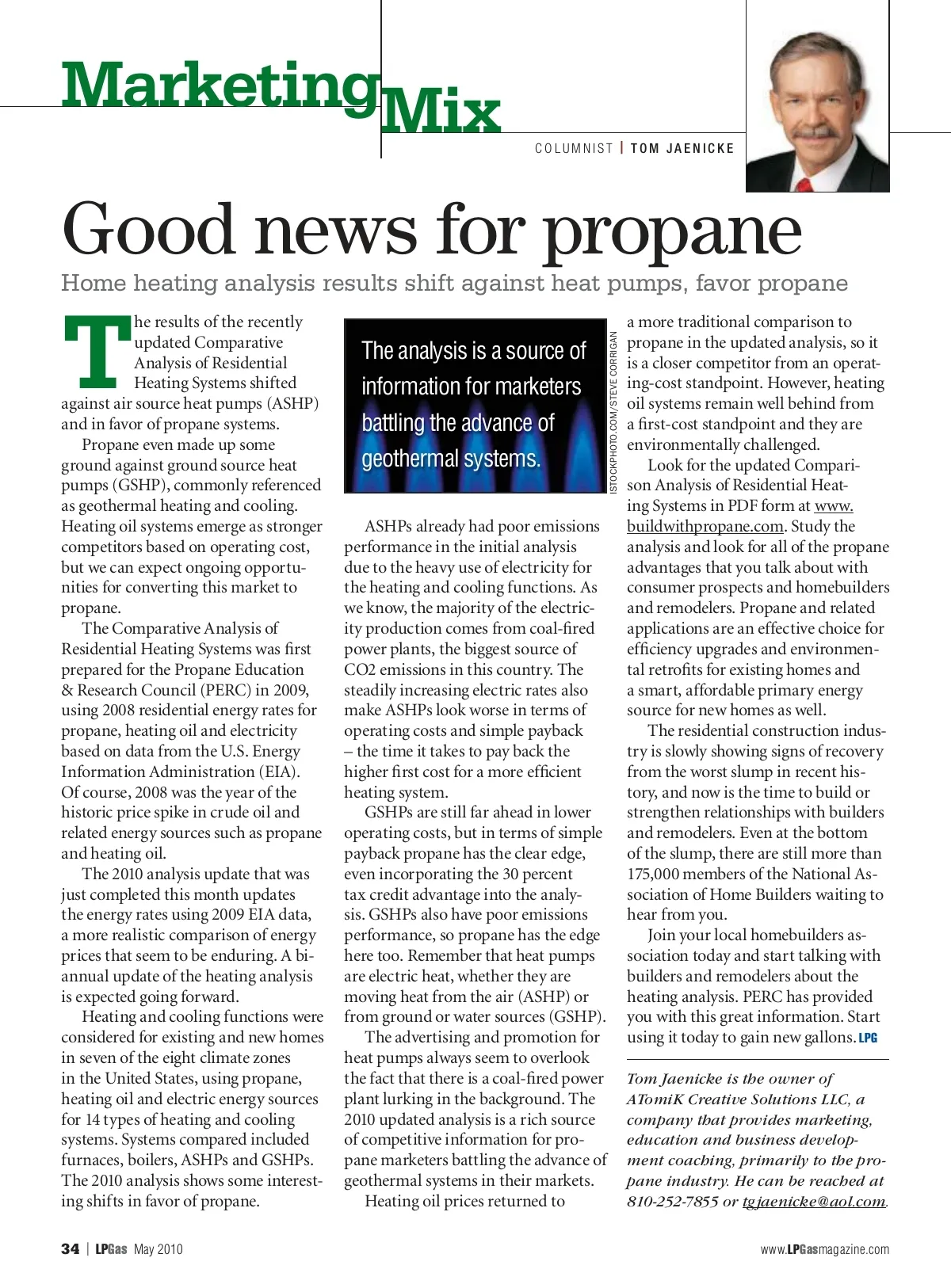 Marketing Mix

COLUMNIST | TOM JAENICKE

Good news for propane

Home heating analysis results shift against heat pumps, favor propane

The results of the recently updated Comparative Analysis of Residential Heating Systems shifted against air source heat pumps (ASHP) and in favor of propane systems.

Propane even made up some ground against ground source heat pumps (GSHP), commonly referenced as geothermal heating and cooling. Heating oil systems emerge as stronger competitors based on operating cost, but we can expect ongoing opportunities for converting this market to propane.

The Comparative Analysis of Residential Heating Systems was first prepared for the Propane Education & Research Council (PERC) in 2009, using 2008 residential energy rates for propane, heating oil and electricity based on data from the U.S. Energy Information Administration (EIA). Of course, 2008 was the year of the historic price spike in crude oil and related energy sources such as propane and heating oil.

The 2010 analysis update that was just completed this month updates the energy rates using 2009 EIA data, a more realistic comparison of energy prices that seem to be enduring. A biannual update of the heating analysis is expected going forward.

Heating and cooling functions were considered for existing and new homes in seven of the eight climate zones in the United States, using propane, heating oil and electric energy sources for 14 types of heating and cooling systems. Systems compared included furnaces, boilers, ASHPs and GSHPs. The 2010 analysis shows some interesting shifts in favor of propane.

The analysis is a source of information for marketers battling the advance of geothermal systems.

ISTOCKPHOTO.COM/STEVE CORRIGAN

ASHPs already had poor emissions performance in the initial analysis due to the heavy use of electricity for the heating and cooling functions. As we know, the majority of the electricity production comes from coal-fired power plants, the biggest source of CO2 emissions in this country. The steadily increasing electric rates also make ASHPs look worse in terms of operating costs and simple payback – the time it takes to pay back the higher first cost for a more efficient heating system.

GSHPs are still far ahead in lower operating costs, but in terms of simple payback propane has the clear edge, even incorporating the 30 percent tax credit advantage into the analysis. GSHPs also have poor emissions performance, so propane has the edge here too. Remember that heat pumps are electric heat, whether they are moving heat from the air (ASHP) or from ground or water sources (GSHP).

The advertising and promotion for heat pumps always seem to overlook the fact that there is a coal-fired power plant lurking in the background. The 2010 updated analysis is a rich source of competitive information for propane marketers battling the advance of geothermal systems in their markets.

Heating oil prices returned to a more traditional comparison to propane in the updated analysis, so it is a closer competitor from an operating-cost standpoint. However, heating oil systems remain well behind from a first-cost standpoint and they are environmentally challenged.

Look for the updated Comparison Analysis of Residential Heating Systems in PDF form at www.buildwithpropane.com. Study the analysis and look for all of the propane advantages that you talk about with consumer prospects and homebuilders and remodelers. Propane and related applications are an effective choice for efficiency upgrades and environmental retrofits for existing homes and a smart, affordable primary energy source for new homes as well.

The residential construction industry is slowly showing signs of recovery from the worst slump in recent history, and now is the time to build or strengthen relationships with builders and remodelers. Even at the bottom of the slump, there are still more than 175,000 members of the National Association of Home Builders waiting to hear from you.

Join your local homebuilders association today and start talking with builders and remodelers about the heating analysis. PERC has provided you with this great information. Start using it today to gain new gallons. LPG

Tom Jaenicke is the owner of ATomiK Creative Solutions LLC, a company that provides marketing, education and business development coaching, primarily to the propane industry. He can be reached at 810-252-7855 or tgjaenicke@aol.com.

34 | LPGas May 2010

www.LPGasmagazine.com